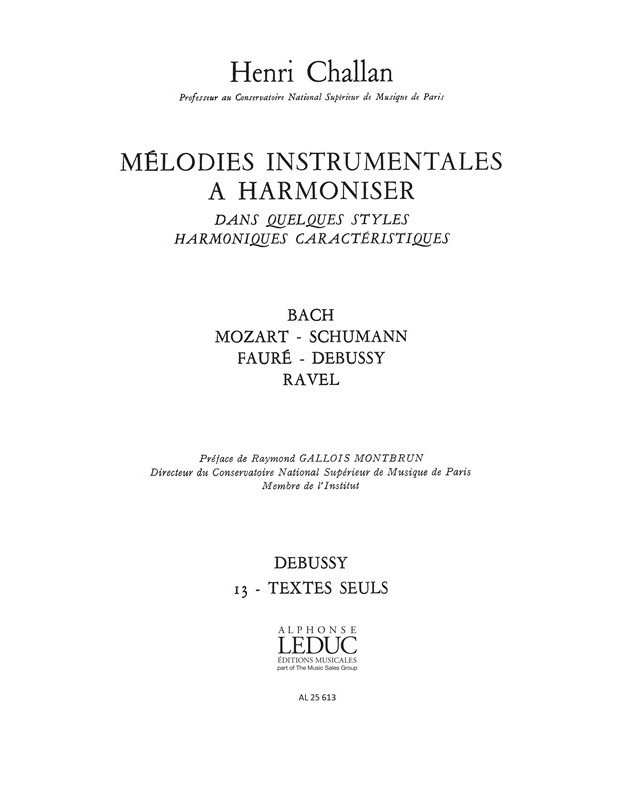 Henri Challan

Professeur au Conservatoire National Supérieur de Musique de Paris

MÉLODIES INSTRUMENTALES
A HARMONISER

DANS QUELQUES STYLES
HARMONIQUES CARACTÉRISTIQUES

BACH
MOZART - SCHUMANN
FAURÉ - DEBUSSY
RAVEL

Préface de Raymond GALLOIS MONTBRUN
Directeur du Conservatoire National Supérieur de Musique de Paris
Membre de l'Institut

DEBUSSY
13 - TEXTES SEULS

ALPHONSE
LEDUC
ÉDITIONS MUSICALES
part of The Music Sales Group

AL 25 613